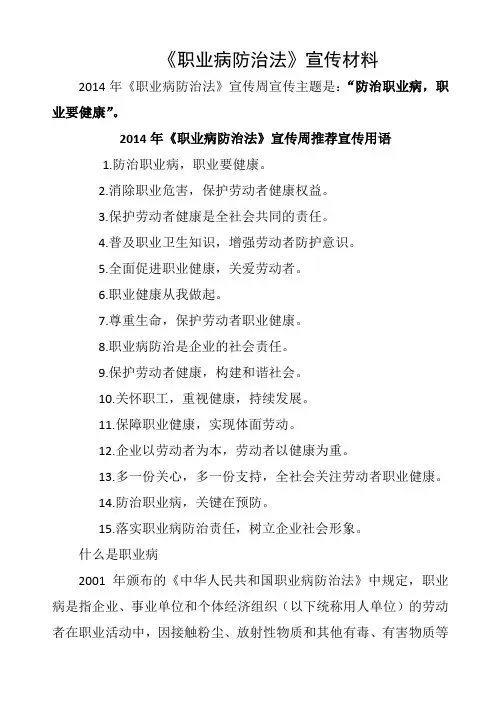 《职业病防治法》宣传材料

2014 年《职业病防治法》宣传周宣传主题是：“防治职业病，职业要健康”。

2014 年《职业病防治法》宣传周推荐宣传用语

1.防治职业病，职业要健康。

2.消除职业危害，保护劳动者健康权益。

3.保护劳动者健康是全社会共同的责任。

4.普及职业卫生知识，增强劳动者防护意识。

5.全面促进职业健康，关爱劳动者。

6.职业健康从我做起。

7.尊重生命，保护劳动者职业健康。

8.职业病防治是企业的社会责任。

9.保护劳动者健康，构建和谐社会。

10.关怀职工，重视健康，持续发展。

11.保障职业健康，实现体面劳动。

12.企业以劳动者为本，劳动者以健康为重。

13.多一份关心，多一份支持，全社会关注劳动者职业健康。

14.防治职业病，关键在预防。

15.落实职业病防治责任，树立企业社会形象。

什么是职业病

2001 年颁布的《中华人民共和国职业病防治法》中规定，职业病是指企业、事业单位和个体经济组织（以下统称用人单位）的劳动者在职业活动中，因接触粉尘、放射性物质和其他有毒、有害物质等